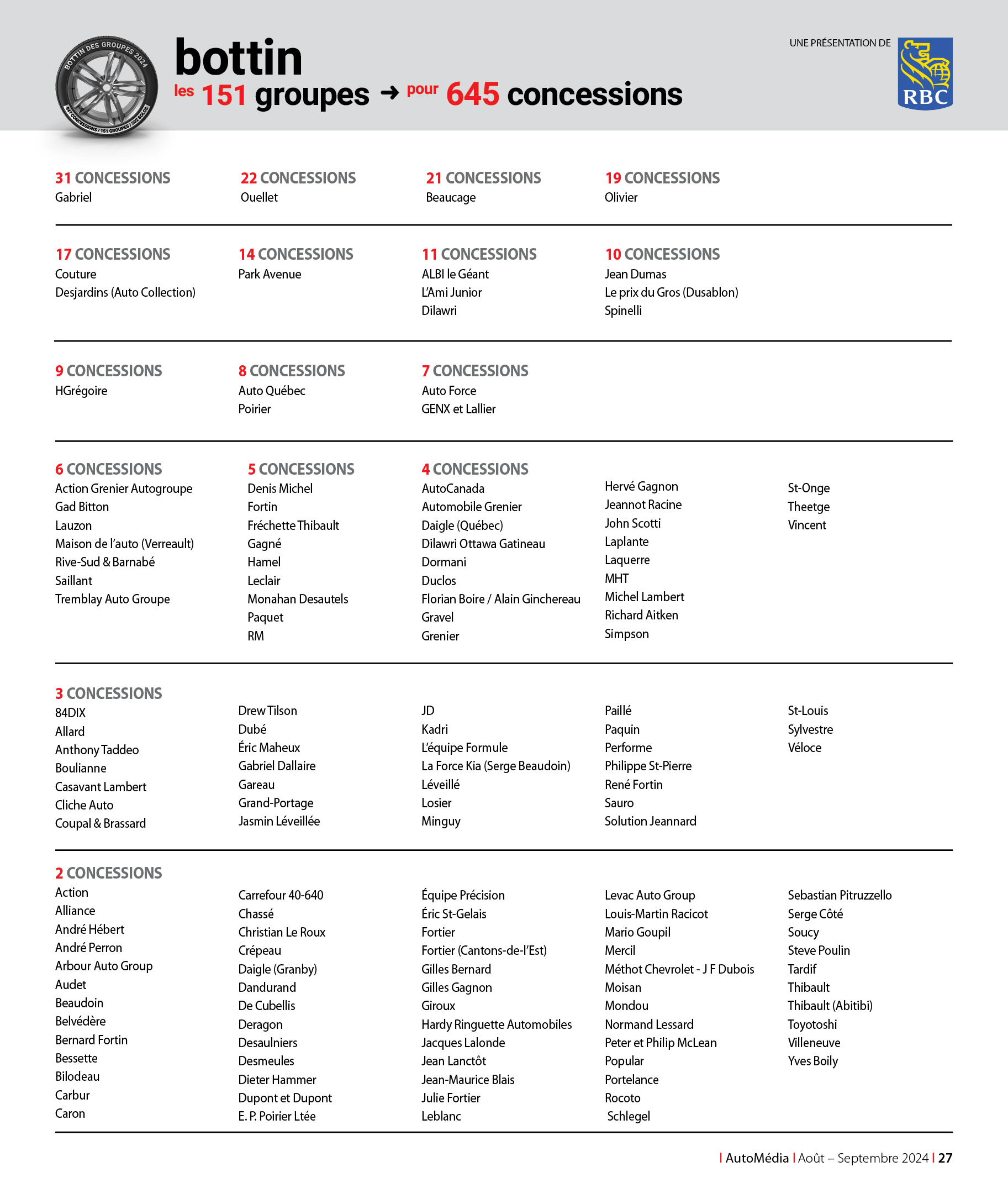 BOTTIN DES GROUPES 2024
647 CONCESSIONS / 151 GROUPES / 202 SOLOS

bottin
les 151 groupes → pour 645 concessions

UNE PRÉSENTATION DE
RBC

31 CONCESSIONS
Gabriel

22 CONCESSIONS
Ouellet

21 CONCESSIONS
Beaucage

19 CONCESSIONS
Olivier

17 CONCESSIONS
Couture
Desjardins (Auto Collection)

14 CONCESSIONS
Park Avenue

11 CONCESSIONS
ALBI le Géant
L'Ami Junior
Dilawri

10 CONCESSIONS
Jean Dumas
Le prix du Gros (Dusablon)
Spinelli

9 CONCESSIONS
HGrégoire

8 CONCESSIONS
Auto Québec
Poirier

7 CONCESSIONS
Auto Force
GENX et Lallier

6 CONCESSIONS
Action Grenier Autogroupe
Gad Bitton
Lauzon
Maison de l'auto (Verreault)
Rive-Sud & Barnabé
Saillant
Tremblay Auto Groupe

5 CONCESSIONS
Denis Michel
Fortin
Fréchette Thibault
Gagné
Hamel
Leclair
Monahan Desautels
Paquet
RM

4 CONCESSIONS
AutoCanada
Automobile Grenier
Daigle (Québec)
Dilawri Ottawa Gatineau
Dormani
Duclos
Florian Boire / Alain Ginchereau
Gravel
Grenier

Hervé Gagnon
Jeannot Racine
John Scotti
Laplante
Laquerre
MHT
Michel Lambert
Richard Aitken
Simpson

St-Onge
Theetge
Vincent

3 CONCESSIONS
84DIX
Allard
Anthony Taddeo
Boulianne
Casavant Lambert
Cliche Auto
Coupal & Brassard

Drew Tilson
Dubé
Éric Maheux
Gabriel Dallaire
Gareau
Grand-Portage
Jasmin Léveillée

JD
Kadri
L'équipe Formule
La Force Kia (Serge Beaudoin)
Léveillé
Losier
Minguy

Paillé
Paquin
Performe
Philippe St-Pierre
René Fortin
Sauro
Solution Jeannard

St-Louis
Sylvestre
Véloce

2 CONCESSIONS
Action
Alliance
André Hébert
André Perron
Arbour Auto Group
Audet
Beaudoin
Belvédère
Bernard Fortin
Bessette
Bilodeau
Carbur
Caron

Carrefour 40-640
Chassé
Christian Le Roux
Crépeau
Daigle (Granby)
Dandurand
De Cubellis
Deragon
Desaulniers
Desmeules
Dieter Hammer
Dupont et Dupont
E. P. Poirier Ltée

Équipe Précision
Éric St-Gelais
Fortier
Fortier (Cantons-de-l'Est)
Gilles Bernard
Gilles Gagnon
Giroux
Hardy Ringuette Automobiles
Jacques Lalonde
Jean Lanctôt
Jean-Maurice Blais
Julie Fortier
Leblanc

Levac Auto Group
Louis-Martin Racicot
Mario Goupil
Mercil
Méthot Chevrolet - J F Dubois
Moisan
Mondou
Normand Lessard
Peter et Philip McLean
Popular
Portelance
Rocoto
Schlegel

Sebastian Pitruzzello
Serge Côté
Soucy
Steve Poulin
Tardif
Thibault
Thibault (Abitibi)
Toyotoshi
Villeneuve
Yves Boily

| AutoMédia | Août – Septembre 2024 | 27